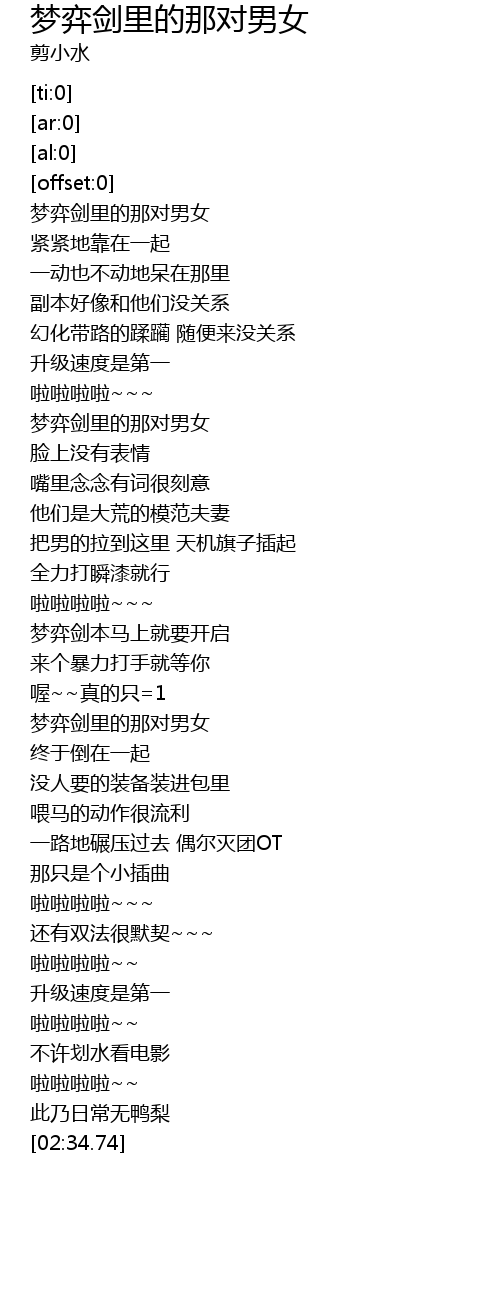 梦弈剑里的那对男女
剪小水

[ti:0]
[ar:0]
[al:0]
[offset:0]
梦弈剑里的那对男女
紧紧地靠在一起
一动也不动地呆在那里
副本好像和他们没关系
幻化带路的蹂躏 随便来没关系
升级速度是第一
啦啦啦啦~~~
梦弈剑里的那对男女
脸上没有表情
嘴里念念有词很刻意
他们是大荒的模范夫妻
把男的拉到这里 天机旗子插起
全力打瞬漆就行
啦啦啦啦~~~
梦弈剑本马上就要开启
来个暴力打手就等你
喔~~真的只=1
梦弈剑里的那对男女
终于倒在一起
没人要的装备装进包里
喂马的动作很流利
一路地碾压过去 偶尔灭团OT
那只是个小插曲
啦啦啦啦~~~
还有双法很默契~~~
啦啦啦啦~~
升级速度是第一
啦啦啦啦~~
不许划水看电影
啦啦啦啦~~
此乃日常无鸭梨
[02:34.74]